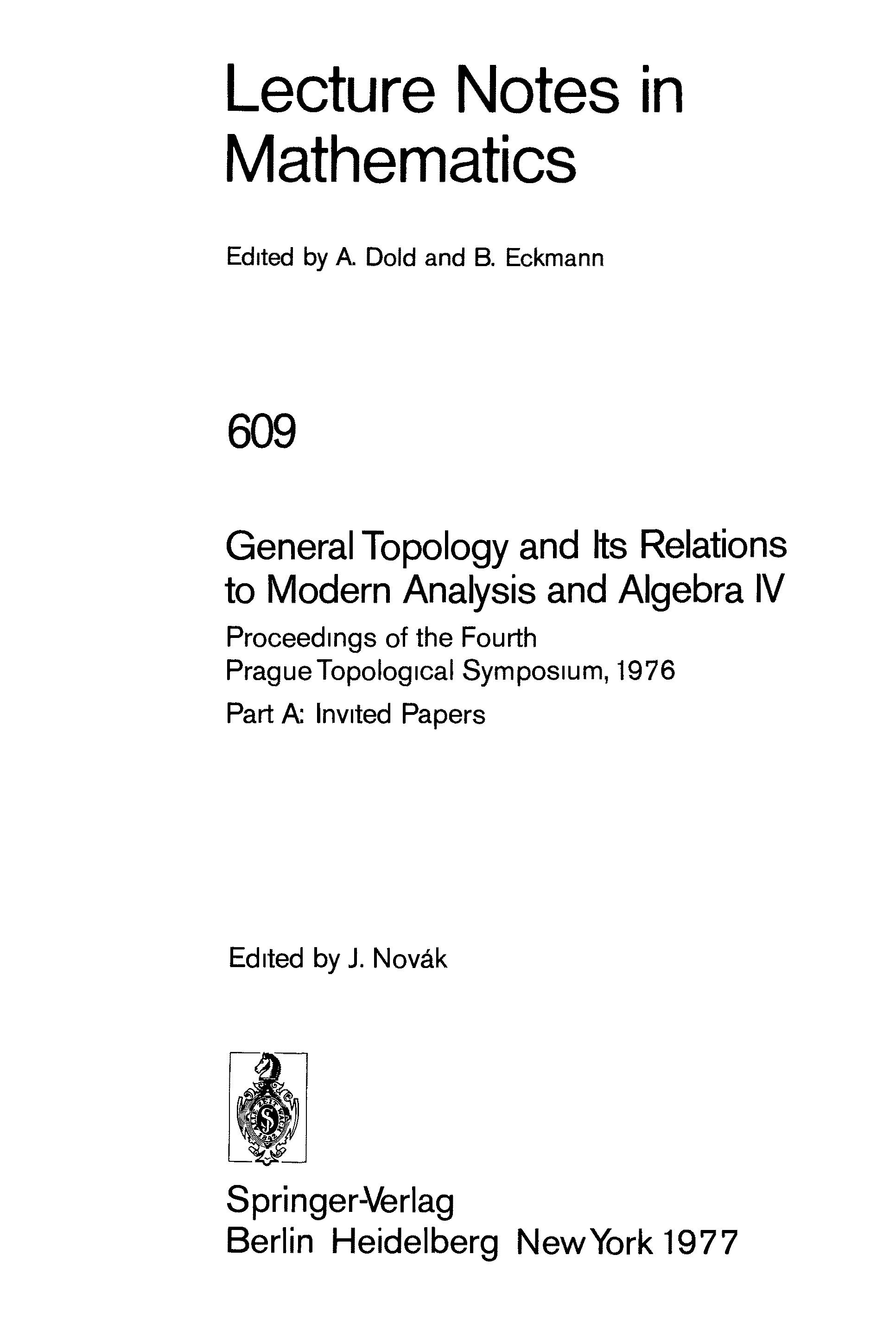 Lecture Notes in Mathematics

Edited by A. Dold and B. Eckmann

609

General Topology and Its Relations to Modern Analysis and Algebra IV

Proceedings of the Fourth Prague Topological Symposium, 1976

Part A: Invited Papers

Edited by J. Novák

Springer-Verlag
Berlin Heidelberg New York 1977